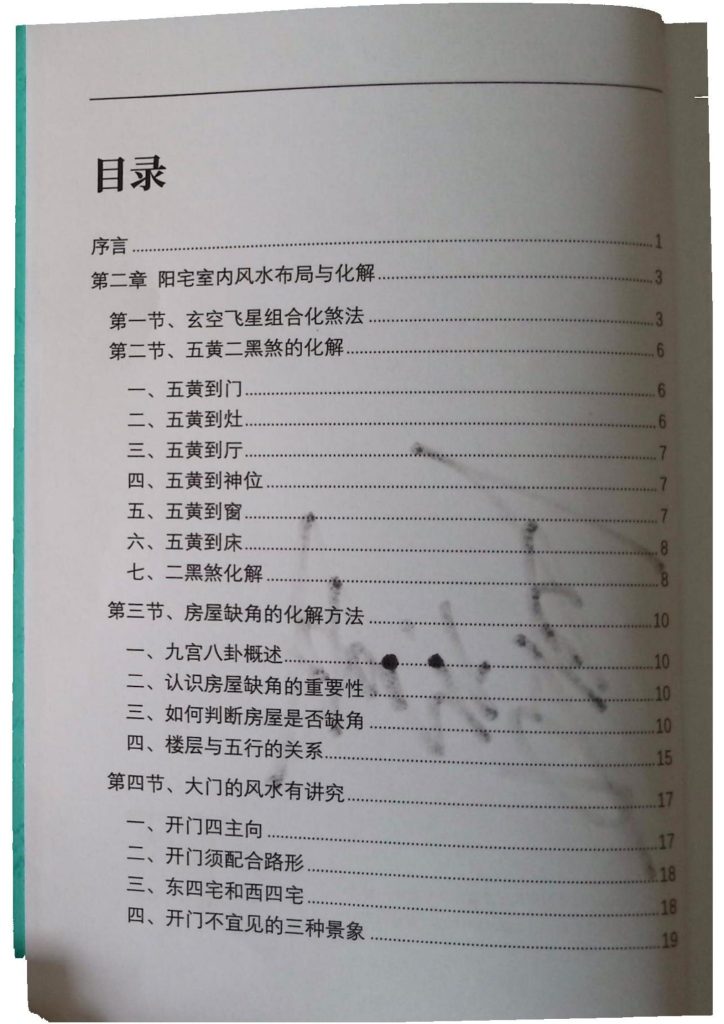 目录

序言 ........ 1

第二章 阳宅室内风水布局与化解 ........ 3

第一节、玄空飞星组合化煞法 ........ 3

第二节、五黄二黑煞的化解 ........ 6

一、五黄到门 ........ 6

二、五黄到灶 ........ 6

三、五黄到厅 ........ 7

四、五黄到神位 ........ 7

五、五黄到窗 ........ 7

六、五黄到床 ........ 8

七、二黑煞化解 ........ 8

第三节、房屋缺角的化解方法 ........ 10

一、九宫八卦概述 ........ 10

二、认识房屋缺角的重要性 ........ 10

三、如何判断房屋是否缺角 ........ 10

四、楼层与五行的关系 ........ 15

第四节、大门的风水有讲究 ........ 17

一、开门四主向 ........ 17

二、开门须配合路形 ........ 18

三、东四宅和西四宅 ........ 18

四、开门不宜见的三种景象 ........ 19